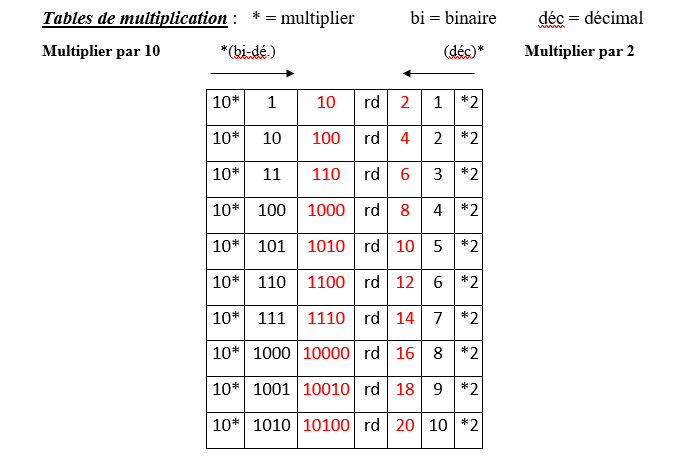 Tables de multiplication : * = multiplier bi = binaire déc = décimal

Multiplier par 10 *(bi-dé.) (déc)* Multiplier par 2

| 10* | 1 | 10 | rd | 2 | 1 | *2 |
|---|---|---|---|---|---|---|
| 10* | 10 | 100 | rd | 4 | 2 | *2 |
| 10* | 11 | 110 | rd | 6 | 3 | *2 |
| 10* | 100 | 1000 | rd | 8 | 4 | *2 |
| 10* | 101 | 1010 | rd | 10 | 5 | *2 |
| 10* | 110 | 1100 | rd | 12 | 6 | *2 |
| 10* | 111 | 1110 | rd | 14 | 7 | *2 |
| 10* | 1000 | 10000 | rd | 16 | 8 | *2 |
| 10* | 1001 | 10010 | rd | 18 | 9 | *2 |
| 10* | 1010 | 10100 | rd | 20 | 10 | *2 |